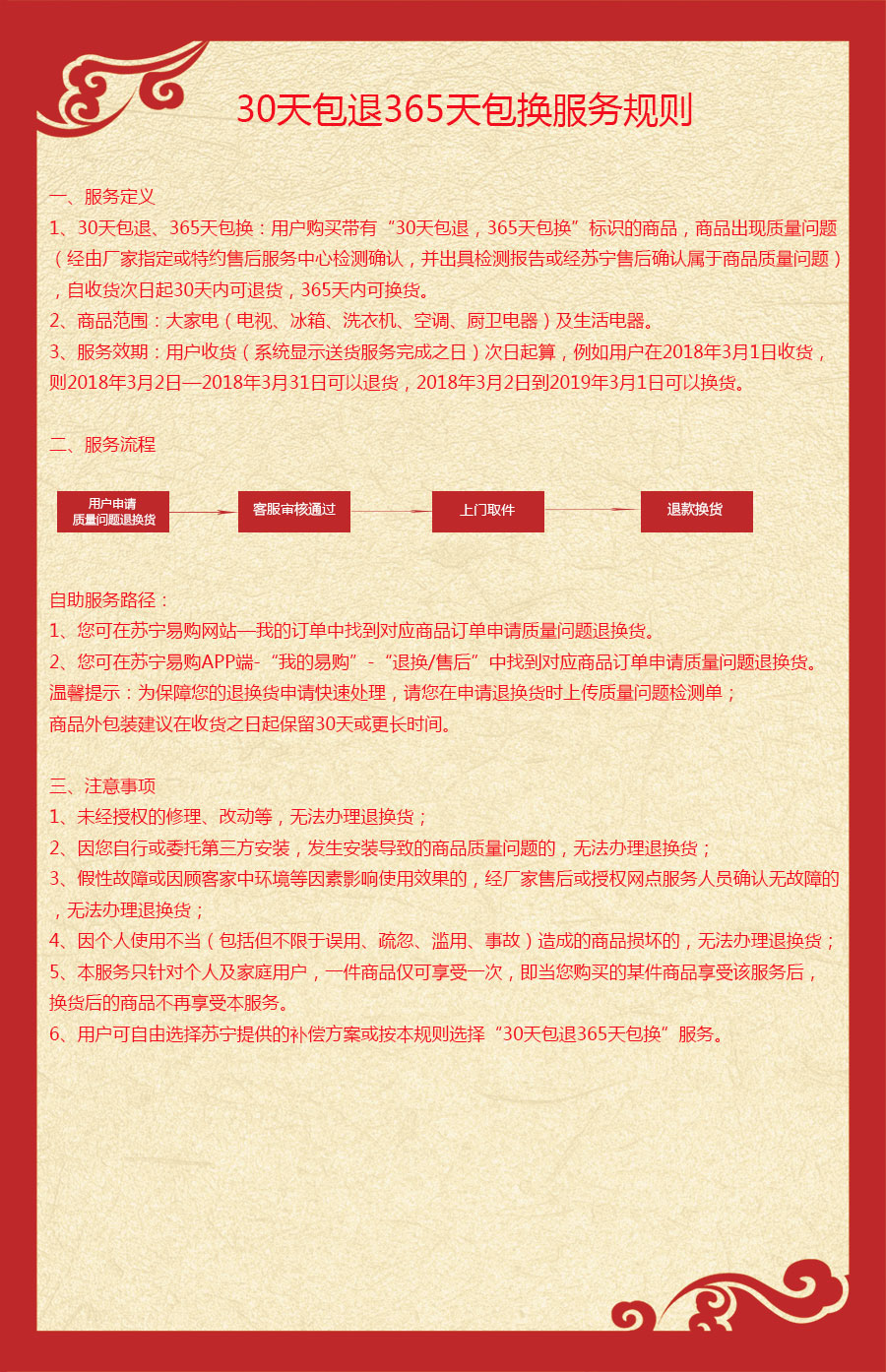 30天包退365天包换服务规则

一、服务定义
1、30天包退、365天包换：用户购买带有“30天包退，365天包换”标识的商品，商品出现质量问题（经由厂家指定或特约售后服务中心检测确认，并出具检测报告或经苏宁售后确认属于商品质量问题），自收货次日起30天内可退货，365天内可换货。
2、商品范围：大家电（电视、冰箱、洗衣机、空调、厨卫电器）及生活电器。
3、服务效期：用户收货（系统显示送货服务完成之日）次日起算，例如用户在2018年3月1日收货，则2018年3月2日—2018年3月31日可以退货，2018年3月2日到2019年3月1日可以换货。

二、服务流程

用户申请
质量问题退换货

客服审核通过

上门取件

退款换货

自助服务路径：
1、您可在苏宁易购网站—我的订单中找到对应商品订单申请质量问题退换货。
2、您可在苏宁易购APP端-“我的易购”-“退换/售后”中找到对应商品订单申请质量问题退换货。
温馨提示：为保障您的退换货申请快速处理，请您在申请退换货时上传质量问题检测单；
商品外包装建议在收货之日起保留30天或更长时间。

三、注意事项
1、未经授权的修理、改动等，无法办理退换货；
2、因您自行或委托第三方安装，发生安装导致的商品质量问题的，无法办理退换货；
3、假性故障或因顾客家中环境等因素影响使用效果的，经厂家售后或授权网点服务人员确认无故障的，无法办理退换货；
4、因个人使用不当（包括但不限于误用、疏忽、滥用、事故）造成的商品损坏的，无法办理退换货；
5、本服务只针对个人及家庭用户，一件商品仅可享受一次，即当您购买的某件商品享受该服务后，换货后的商品不再享受本服务。
6、用户可自由选择苏宁提供的补偿方案或按本规则选择“30天包退365天包换”服务。